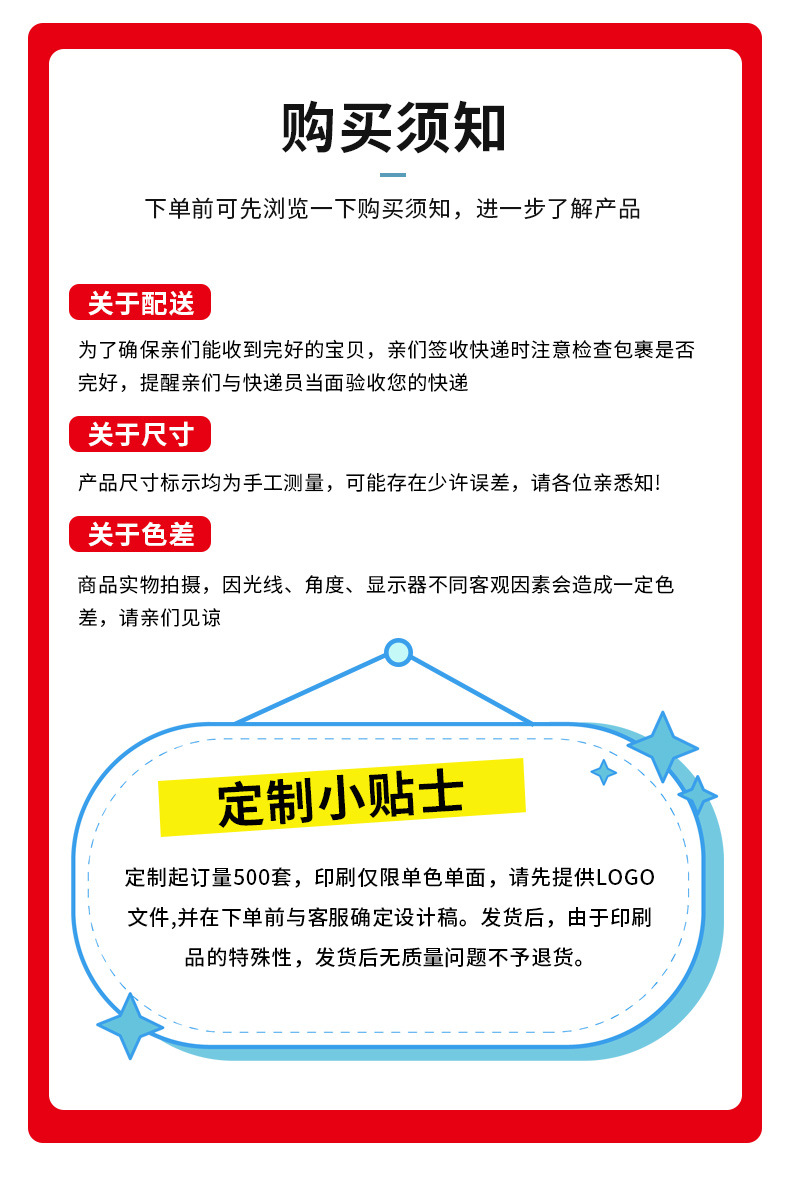 购买须知

下单前可先浏览一下购买须知，进一步了解产品

关于配送

为了确保亲们能收到完好的宝贝，亲们签收快递时注意检查包裹是否完好，提醒亲们与快递员当面验收您的快递

关于尺寸

产品尺寸标示均为手工测量，可能存在少许误差，请各位亲悉知!

关于色差

商品实物拍摄，因光线、角度、显示器不同客观因素会造成一定色差，请亲们见谅

定制小贴士

定制起订量500套，印刷仅限单色单面，请先提供LOGO文件,并在下单前与客服确定设计稿。发货后，由于印刷品的特殊性，发货后无质量问题不予退货。